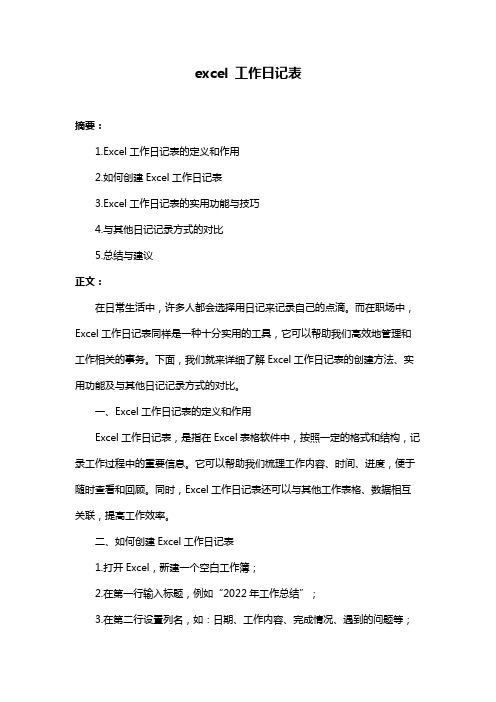 excel 工作日记表

摘要：

1.Excel 工作日记表的定义和作用

2.如何创建 Excel 工作日记表

3.Excel 工作日记表的实用功能与技巧

4.与其他日记记录方式的对比

5.总结与建议

正文：

在日常生活中，许多人都会选择用日记来记录自己的点滴。而在职场中，Excel 工作日记表同样是一种十分实用的工具，它可以帮助我们高效地管理和工作相关的事务。下面，我们就来详细了解 Excel 工作日记表的创建方法、实用功能及与其他日记记录方式的对比。

一、Excel 工作日记表的定义和作用

Excel 工作日记表，是指在 Excel 表格软件中，按照一定的格式和结构，记录工作过程中的重要信息。它可以帮助我们梳理工作内容、时间、进度，便于随时查看和回顾。同时，Excel 工作日记表还可以与其他工作表格、数据相互关联，提高工作效率。

二、如何创建 Excel 工作日记表

1.打开 Excel，新建一个空白工作簿；

2.在第一行输入标题，例如“2022 年工作总结”；

3.在第二行设置列名，如：日期、工作内容、完成情况、遇到的问题等；